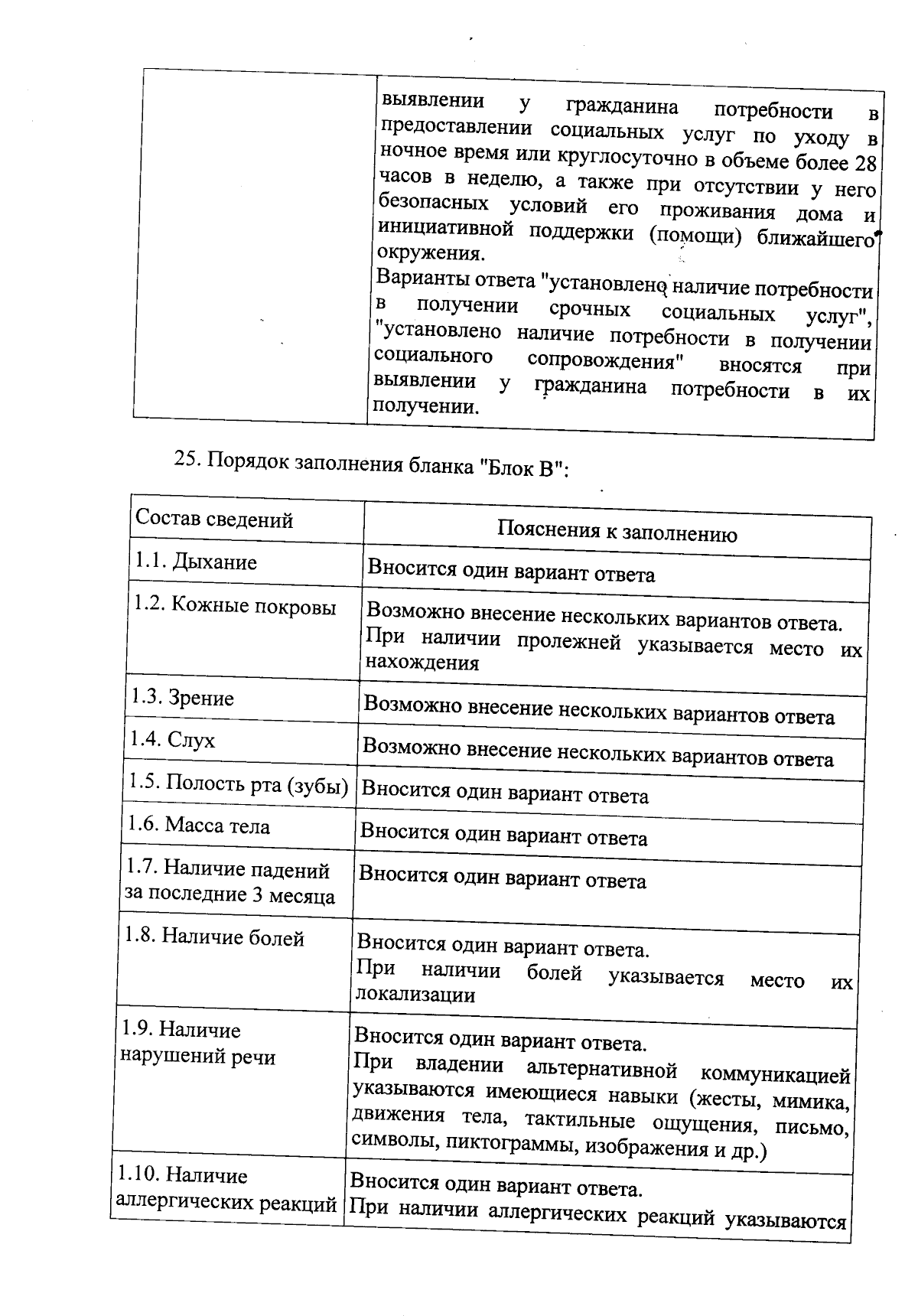 |  | выявлении у гражданина потребности в предоставлении социальных услуг по уходу в ночное время или круглосуточно в объеме более 28 часов в неделю, а также при отсутствии у него безопасных условий его проживания дома и инициативной поддержки (помощи) ближайшего окружения. Варианты ответа "установлено наличие потребности в получении срочных социальных услуг", "установлено наличие потребности в получении социального сопровождения" вносятся при выявлении у гражданина потребности в их получении. |
|---|---|

25. Порядок заполнения бланка "Блок В":

| Состав сведений | Пояснения к заполнению |
|---|---|
| 1.1. Дыхание | Вносится один вариант ответа |
| 1.2. Кожные покровы | Возможно внесение нескольких вариантов ответа. При наличии пролежней указывается место их нахождения |
| 1.3. Зрение | Возможно внесение нескольких вариантов ответа |
| 1.4. Слух | Возможно внесение нескольких вариантов ответа |
| 1.5. Полость рта (зубы) | Вносится один вариант ответа |
| 1.6. Масса тела | Вносится один вариант ответа |
| 1.7. Наличие падений за последние 3 месяца | Вносится один вариант ответа |
| 1.8. Наличие болей | Вносится один вариант ответа. При наличии болей указывается место их локализации |
| 1.9. Наличие нарушений речи | Вносится один вариант ответа. При владении альтернативной коммуникацией указываются имеющиеся навыки (жесты, мимика, движения тела, тактильные ощущения, письмо, символы, пиктограммы, изображения и др.) |
| 1.10. Наличие аллергических реакций | Вносится один вариант ответа. При наличии аллергических реакций указываются |